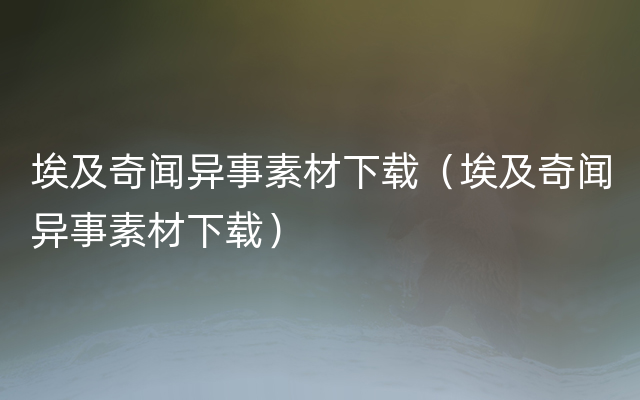 埃及奇闻异事素材下载（埃及奇闻异事素材下载）